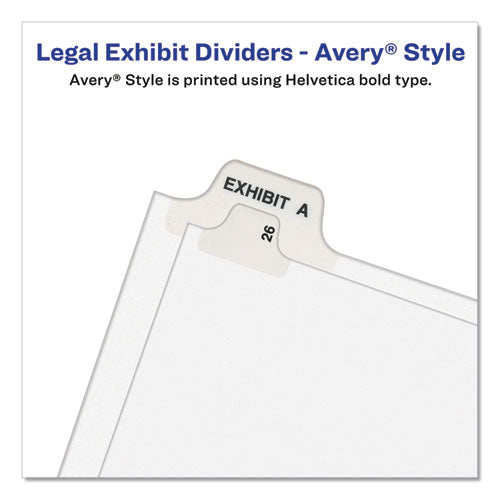 Legal Exhibit Dividers - Avery® Style
Avery® Style is printed using Helvetica bold type.

EXHIBIT A

26